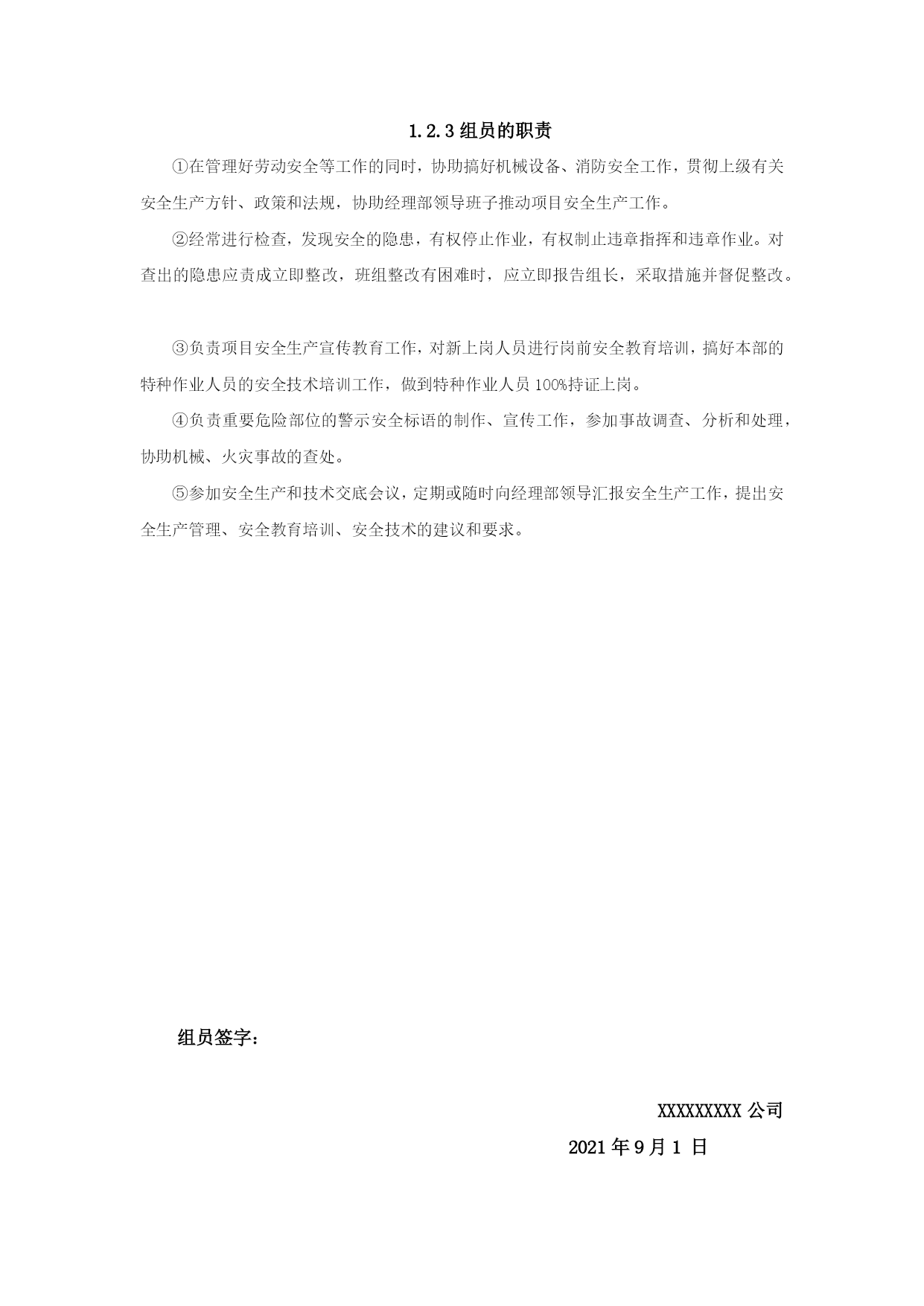 1.2.3 组员的职责

①在管理好劳动安全等工作的同时，协助搞好机械设备、消防安全工作，贯彻上级有关安全生产方针、政策和法规，协助经理部领导班子推动项目安全生产工作。

②经常进行检查，发现安全的隐患，有权停止作业，有权制止违章指挥和违章作业。对查出的隐患应责成立即整改，班组整改有困难时，应立即报告组长，采取措施并督促整改。

③负责项目安全生产宣传教育工作，对新上岗人员进行岗前安全教育培训，搞好本部的特种作业人员的安全技术培训工作，做到特种作业人员 100%持证上岗。

④负责重要危险部位的警示安全标语的制作、宣传工作，参加事故调查、分析和处理，协助机械、火灾事故的查处。

⑤参加安全生产和技术交底会议，定期或随时向经理部领导汇报安全生产工作，提出安全生产管理、安全教育培训、安全技术的建议和要求。

组员签字：

XXXXXXXXX 公司

2021 年 9 月 1 日